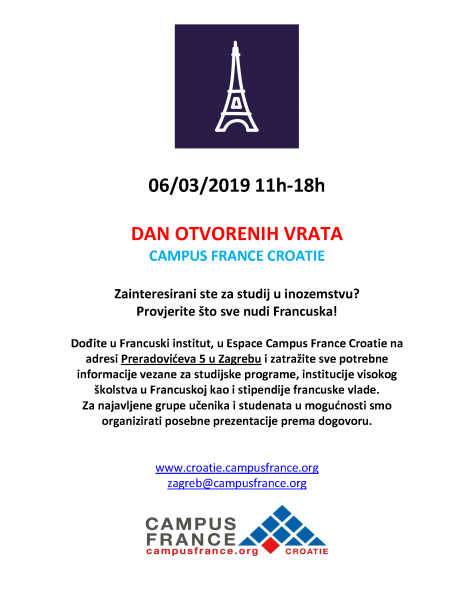 06/03/2019 11h-18h

DAN OTVORENIH VRATA
CAMPUS FRANCE CROATIE

Zainteresirani ste za studij u inozemstvu?
Provjerite što sve nudi Francuska!

Dođite u Francuski institut, u Espace Campus France Croatie na adresi Preradovićeva 5 u Zagrebu i zatražite sve potrebne informacije vezane za studijske programe, institucije visokog školstva u Francuskoj kao i stipendije francuske vlade.
Za najavljene grupe učenika i studenata u mogućnosti smo organizirati posebne prezentacije prema dogovoru.

www.croatie.campusfrance.org
zagreb@campusfrance.org

CAMPUS
FRANCE
campusfrance.org
CROATIE